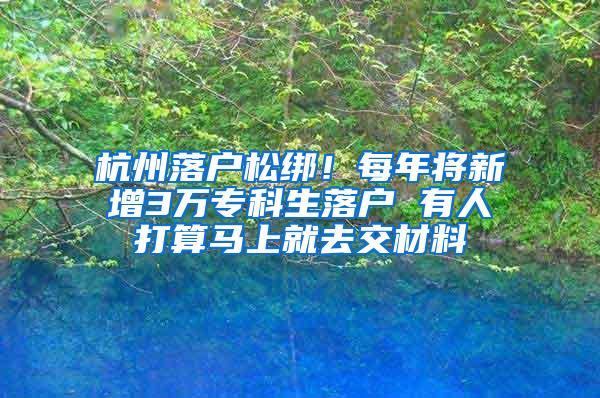 杭州落户松绑！每年将新增3万专科生落户 有人打算马上就去交材料